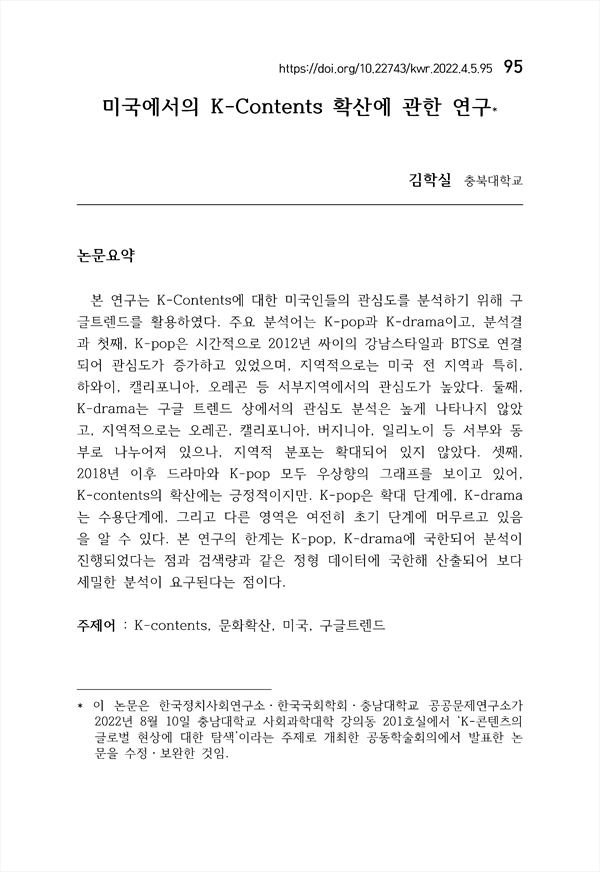 https://doi.org/10.22743/kwr.2022.4.5.95 95

미국에서의 K-Contents 확산에 관한 연구*

김학실 충북대학교

논문요약

본 연구는 K-Contents에 대한 미국인들의 관심도를 분석하기 위해 구글트렌드를 활용하였다. 주요 분석어는 K-pop과 K-drama이고, 분석결과 첫째, K-pop은 시간적으로 2012년 싸이의 강남스타일과 BTS로 연결되어 관심도가 증가하고 있었으며, 지역적으로는 미국 전 지역과 특히, 하와이, 캘리포니아, 오레곤 등 서부지역에서의 관심도가 높았다. 둘째, K-drama는 구글 트렌드 상에서의 관심도 분석은 높게 나타나지 않았고, 지역적으로는 오레곤, 캘리포니아, 버지니아, 일리노이 등 서부와 동부로 나누어져 있으나, 지역적 분포는 확대되어 있지 않았다. 셋째, 2018년 이후 드라마와 K-pop 모두 우상향의 그래프를 보이고 있어, K-contents의 확산에는 긍정적이지만, K-pop은 확대 단계에, K-drama는 수용단계에, 그리고 다른 영역은 여전히 초기 단계에 머무르고 있음을 알 수 있다. 본 연구의 한계는 K-pop, K-drama에 국한되어 분석이 진행되었다는 점과 검색량과 같은 정형 데이터에 국한해 산출되어 보다 세밀한 분석이 요구된다는 점이다.

주제어 : K-contents, 문화확산, 미국, 구글트렌드

* 이 논문은 한국정치사회연구소·한국국회학회·충남대학교 공공문제연구소가 2022년 8월 10일 충남대학교 사회과학대학 강의동 201호실에서 'K-콘텐츠의 글로벌 현상에 대한 탐색'이라는 주제로 개최한 공동학술회의에서 발표한 논문을 수정·보완한 것임.